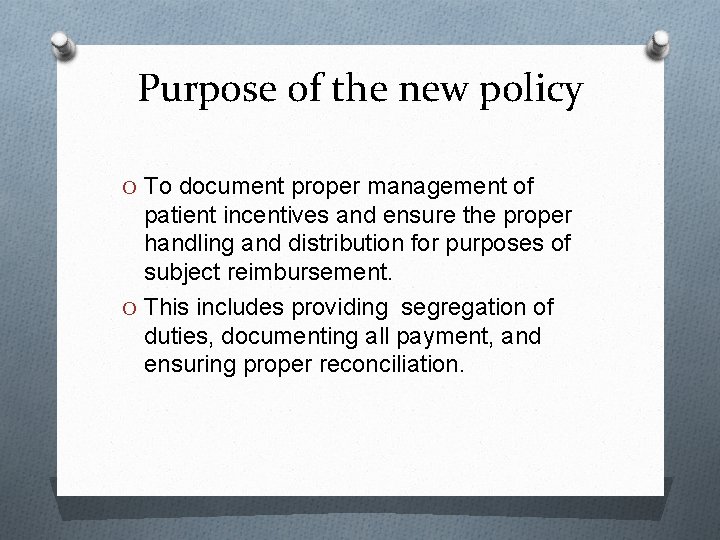 Purpose of the new policy

O To document proper management of patient incentives and ensure the proper handling and distribution for purposes of subject reimbursement.

O This includes providing segregation of duties, documenting all payment, and ensuring proper reconciliation.